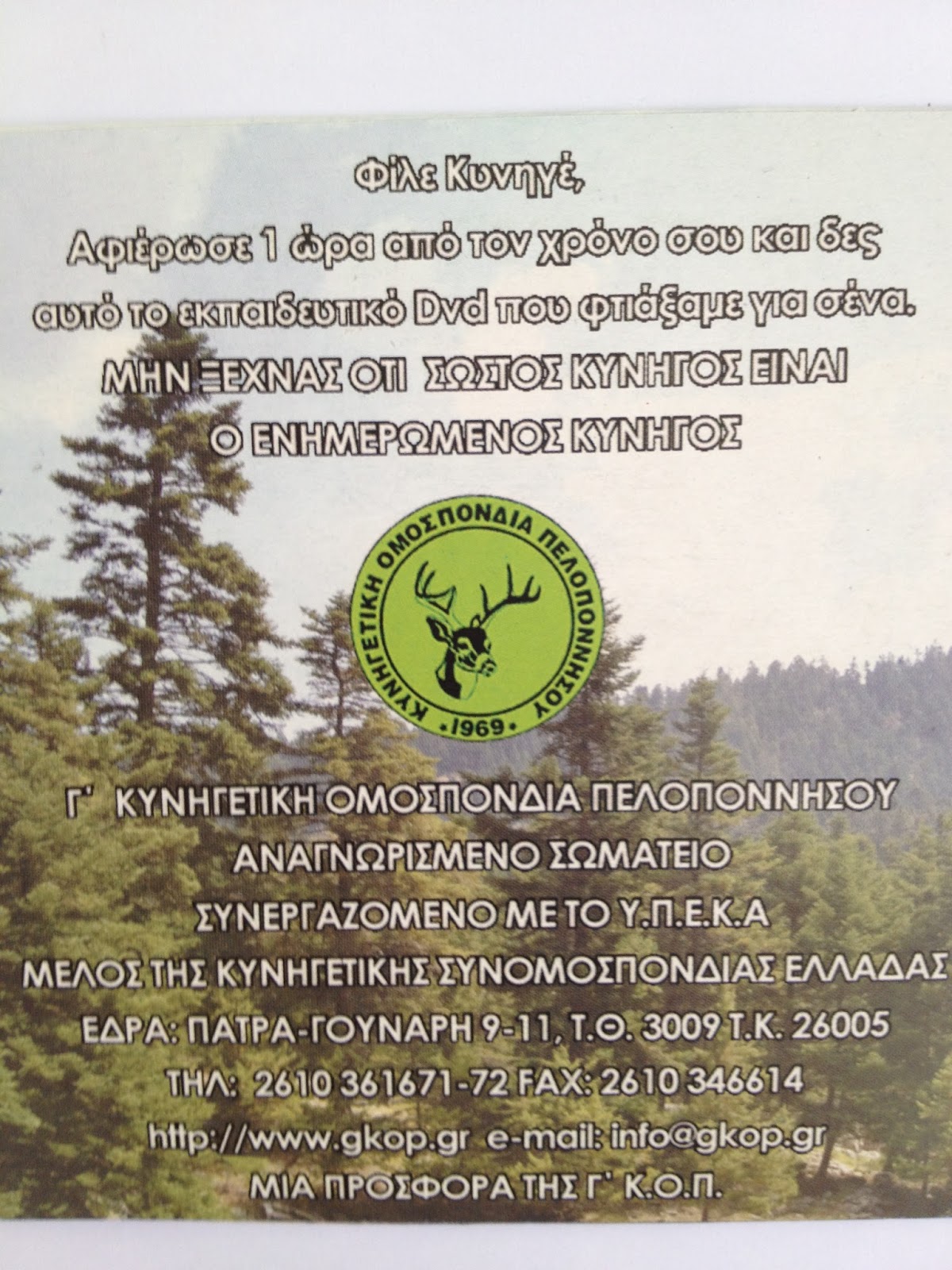 Φίλε Κυνηγέ,
Αφιέρωσε 1 ώρα από τον χρόνο σου και δες αυτό το εκπαιδευτικό Dvd που φτιάξαμε για σένα.
ΜΗΝ ΞΕΧΝΑΣ ΟΤΙ ΣΩΣΤΟΣ ΚΥΝΗΓΟΣ ΕΙΝΑΙ
Ο ΕΝΗΜΕΡΩΜΕΝΟΣ ΚΥΝΗΓΟΣ

ΚΥΝΗΓΕΤΙΚΗ ΟΜΟΣΠΟΝΔΙΑ ΠΕΛΟΠΟΝΝΗΣΟΥ
•1969•

Γ' ΚΥΝΗΓΕΤΙΚΗ ΟΜΟΣΠΟΝΔΙΑ ΠΕΛΟΠΟΝΝΗΣΟΥ
ΑΝΑΓΝΩΡΙΣΜΕΝΟ ΣΩΜΑΤΕΙΟ
ΣΥΝΕΡΓΑΖΟΜΕΝΟ ΜΕ ΤΟ Υ.Π.Ε.Κ.Α
ΜΕΛΟΣ ΤΗΣ ΚΥΝΗΓΕΤΙΚΗΣ ΣΥΝΟΜΟΣΠΟΝΔΙΑΣ ΕΛΛΑΔΑΣ
ΕΔΡΑ: ΠΑΤΡΑ-ΓΟΥΝΑΡΗ 9-11, Τ.Θ. 3009 Τ.Κ. 26005
ΤΗΛ: 2610 361671-72 FAX: 2610 346614
http://www.gkop.gr e-mail: info@gkop.gr
ΜΙΑ ΠΡΟΣΦΟΡΑ ΤΗΣ Γ' Κ.Ο.Π.